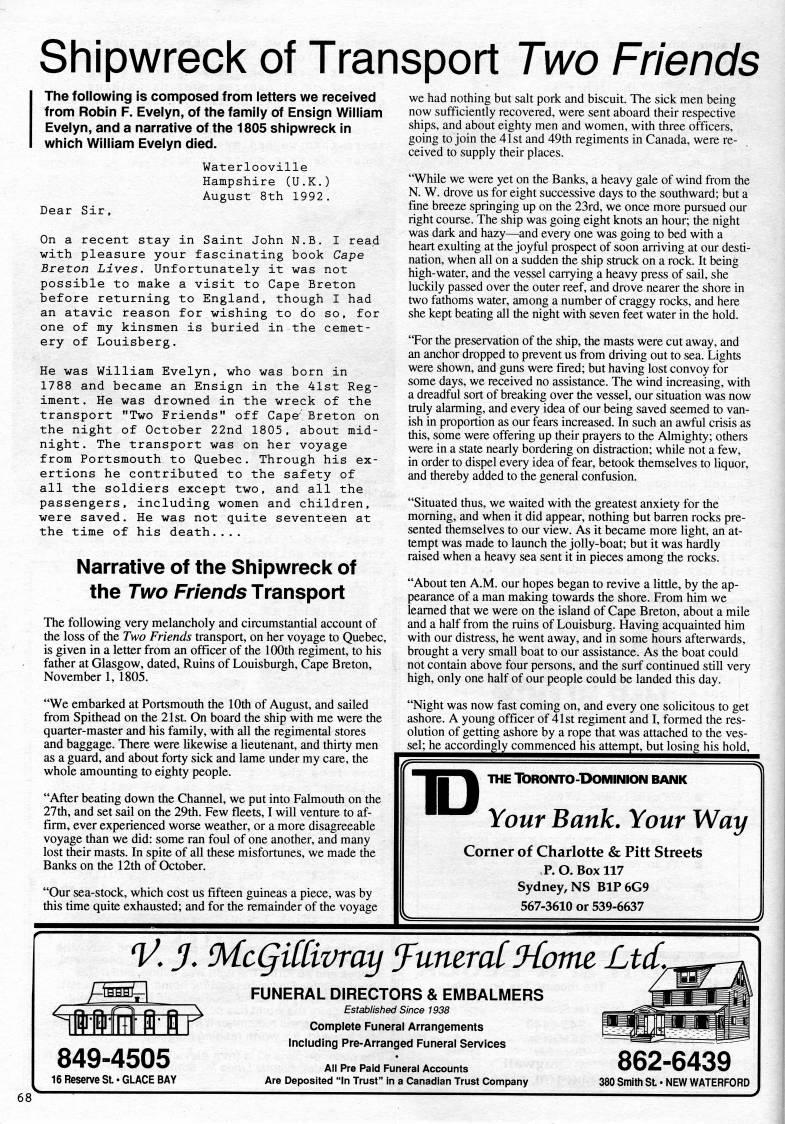 Shipwreck of Transport Two Friends

The following is composed from letters we received from Robin F. Evelyn, of the family of Ensign William Evelyn, and a narrative of the 1805 shipwreck in which William Evelyn died.

Waterlooville
Hampshire (U.K.)
August 8th 1992.

Dear Sir,

On a recent stay in Saint John N.B. I read with pleasure your fascinating book Cape Breton Lives. Unfortunately it was not possible to make a visit to Cape Breton before returning to England, though I had an atavic reason for wishing to do so, for one of my kinsmen is buried in the cemetery of Louisberg.

He was William Evelyn, who was born in 1788 and became an Ensign in the 41st Regiment. He was drowned in the wreck of the transport "Two Friends" off Cape Breton on the night of October 22nd 1805, about midnight. The transport was on her voyage from Portsmouth to Quebec. Through his exertions he contributed to the safety of all the soldiers except two, and all the passengers, including women and children, were saved. He was not quite seventeen at the time of his death....

Narrative of the Shipwreck of the Two Friends Transport

The following very melancholy and circumstantial account of the loss of the Two Friends transport, on her voyage to Quebec, is given in a letter from an officer of the 100th regiment, to his father at Glasgow, dated, Ruins of Louisburgh, Cape Breton, November 1, 1805.

"We embarked at Portsmouth the 10th of August, and sailed from Spithead on the 21st. On board the ship with me were the quarter-master and his family, with all the regimental stores and baggage. There were likewise a lieutenant, and thirty men as a guard, and about forty sick and lame under my care, the whole amounting to eighty people.

"After beating down the Channel, we put into Falmouth on the 27th, and set sail on the 29th. Few fleets, I will venture to affirm, ever experienced worse weather, or a more disagreeable voyage than we did: some ran foul of one another, and many lost their masts. In spite of all these misfortunes, we made the Banks on the 12th of October.

"Our sea-stock, which cost us fifteen guineas a piece, was by this time quite exhausted; and for the remainder of the voyage we had nothing but salt pork and biscuit. The sick men being now sufficiently recovered, were sent aboard their respective ships, and about eighty men and women, with three officers, going to join the 41st and 49th regiments in Canada, were received to supply their places.

"While we were yet on the Banks, a heavy gale of wind from the N. W. drove us for eight successive days to the southward; but a fine breeze springing up on the 23rd, we once more pursued our right course. The ship was going eight knots an hour; the night was dark and hazy—and every one was going to bed with a heart exulting at the joyful prospect of soon arriving at our destination, when all on a sudden the ship struck on a rock. It being high-water, and the vessel carrying a heavy press of sail, she luckily passed over the outer reef, and drove nearer the shore in two fathoms water, among a number of craggy rocks, and here she kept beating all the night with seven feet water in the hold.

"For the preservation of the ship, the masts were cut away, and an anchor dropped to prevent us from driving out to sea. Lights were shown, and guns were fired; but having lost convoy for some days, we received no assistance. The wind increasing, with a dreadful sort of breaking over the vessel, our situation was now truly alarming, and every idea of our being saved seemed to vanish in proportion as our fears increased. In such an awful crisis as this, some were offering up their prayers to the Almighty; others were in a state nearly bordering on distraction; while not a few, in order to dispel every idea of fear, betook themselves to liquor, and thereby added to the general confusion.

"Situated thus, we waited with the greatest anxiety for the morning, and when it did appear, nothing but barren rocks presented themselves to our view. As it became more light, an attempt was made to launch the jolly-boat; but it was hardly raised when a heavy sea sent it in pieces among the rocks.

"About ten A.M. our hopes began to revive a little, by the appearance of a man making towards the shore. From him we learned that we were on the island of Cape Breton, about a mile and a half from the ruins of Louisburg. Having acquainted him with our distress, he went away, and in some hours afterwards, brought a very small boat to our assistance. As the boat could not contain above four persons, and the surf continued still very high, only one half of our people could be landed this day.

"Night was now fast coming on, and every one solicitous to get ashore. A young officer of 41st regiment and I, formed the resolution of getting ashore by a rope that was attached to the vessel; he accordingly commenced his attempt, but losing his hold,

TD THE TORONTO-DOMINION BANK
Your Bank. Your Way
Corner of Charlotte & Pitt Streets
P. O. Box 117
Sydney, NS B1P 6G9
567-3610 or 539-6637

V. J. McGillivray Funeral Home Ltd.
FUNERAL DIRECTORS & EMBALMERS
Established Since 1938
Complete Funeral Arrangements
Including Pre-Arranged Funeral Services
All Pre Paid Funeral Accounts
Are Deposited "In Trust" in a Canadian Trust Company
849-4505
16 Reserve St. • GLACE BAY
862-6439
380 Smith St. • NEW WATERFORD

68